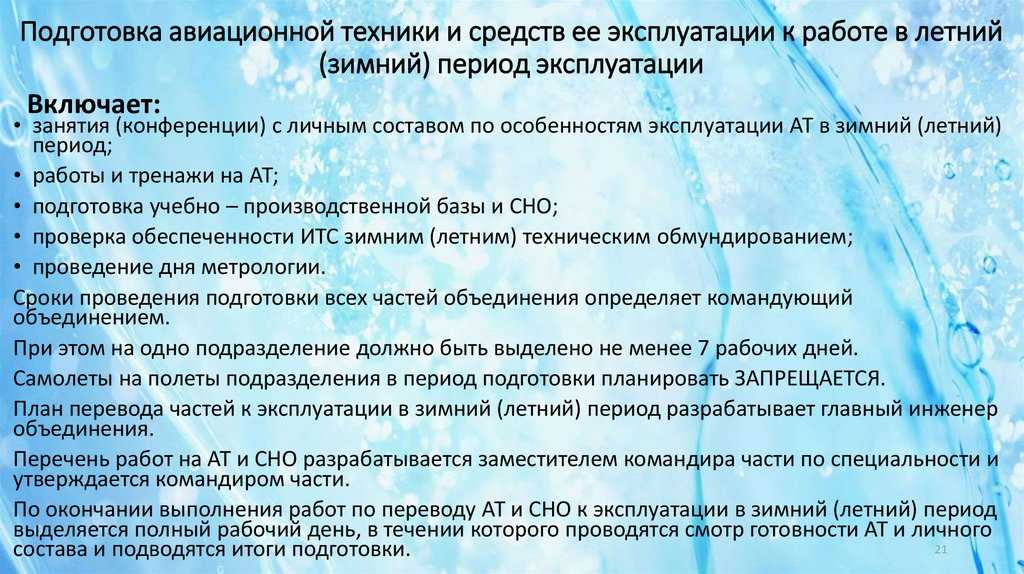 Подготовка авиационной техники и средств ее эксплуатации к работе в летний (зимний) период эксплуатации

Включает:

• занятия (конференции) с личным составом по особенностям эксплуатации АТ в зимний (летний) период;
• работы и тренажи на АТ;
• подготовка учебно – производственной базы и СНО;
• проверка обеспеченности ИТС зимним (летним) техническим обмундированием;
• проведение дня метрологии.

Сроки проведения подготовки всех частей объединения определяет командующий объединением.

При этом на одно подразделение должно быть выделено не менее 7 рабочих дней.

Самолеты на полеты подразделения в период подготовки планировать ЗАПРЕЩАЕТСЯ.

План перевода частей к эксплуатации в зимний (летний) период разрабатывает главный инженер объединения.

Перечень работ на АТ и СНО разрабатывается заместителем командира части по специальности и утверждается командиром части.

По окончании выполнения работ по переводу АТ и СНО к эксплуатации в зимний (летний) период выделяется полный рабочий день, в течении которого проводятся смотр готовности АТ и личного состава и подводятся итоги подготовки.

21